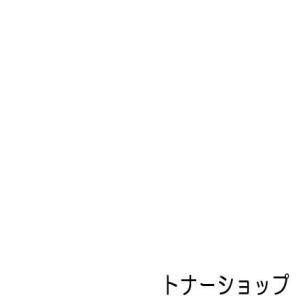 トナーショップ